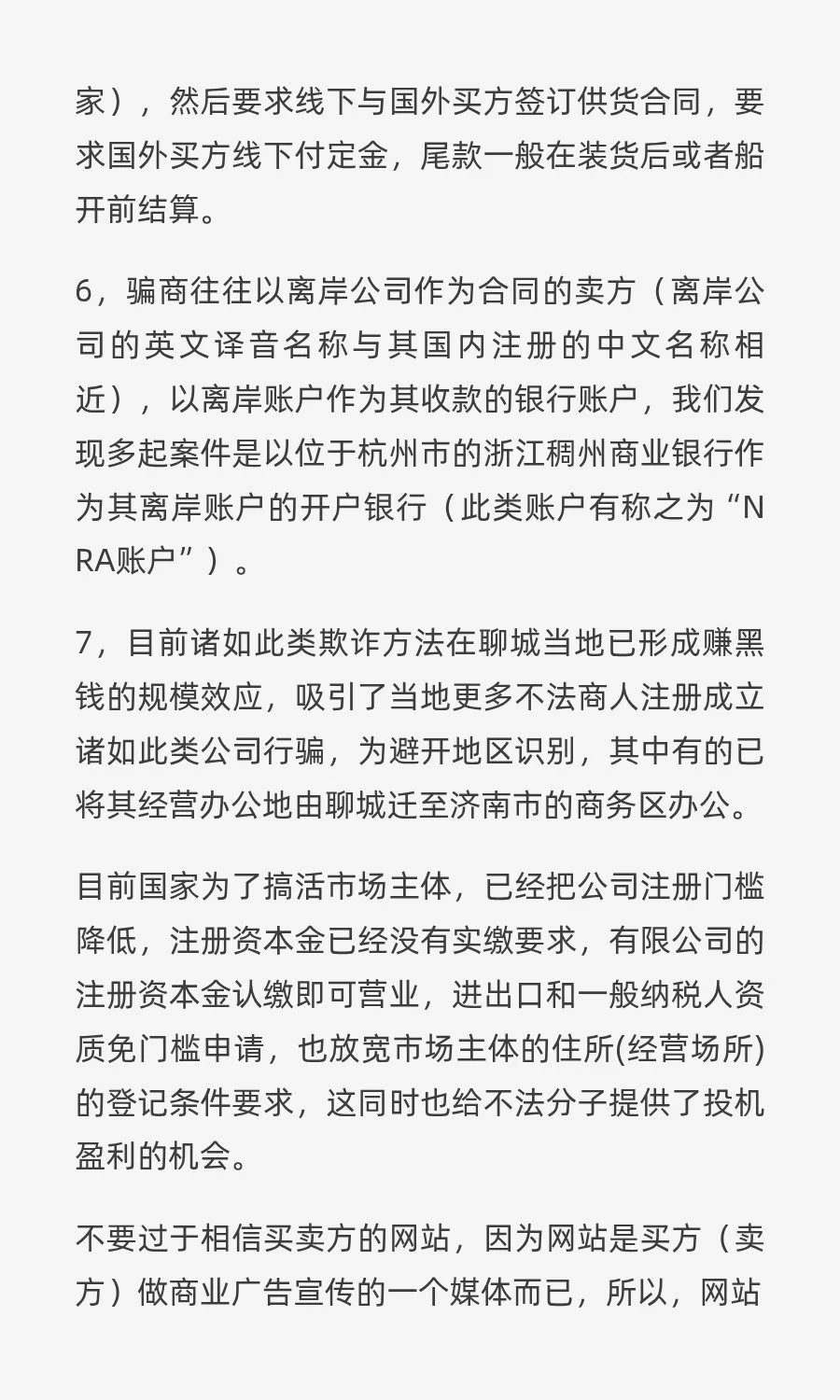 家），然后要求线下与国外买方签订供货合同，要求国外买方线下付定金，尾款一般在装货后或者船开前结算。

6，骗商往往以离岸公司作为合同的卖方（离岸公司的英文译音名称与其国内注册的中文名称相近），以离岸账户作为其收款的银行账户，我们发现多起案件是以位于杭州市的浙江稠州商业银行作为其离岸账户的开户银行（此类账户有称之为“NRA账户”）。

7，目前诸如此类欺诈方法在聊城当地已形成赚黑钱的规模效应，吸引了当地更多不法商人注册成立诸如此类公司行骗，为避开地区识别，其中有的已将其经营办公地由聊城迁至济南市的商务区办公。

目前国家为了搞活市场主体，已经把公司注册门槛降低，注册资本金已经没有实缴要求，有限公司的注册资本金认缴即可营业，进出口和一般纳税人资质免门槛申请，也放宽市场主体的住所(经营场所)的登记条件要求，这同时也给不法分子提供了投机盈利的机会。

不要过于相信买卖方的网站，因为网站是买方（卖方）做商业广告宣传的一个媒体而已，所以，网站